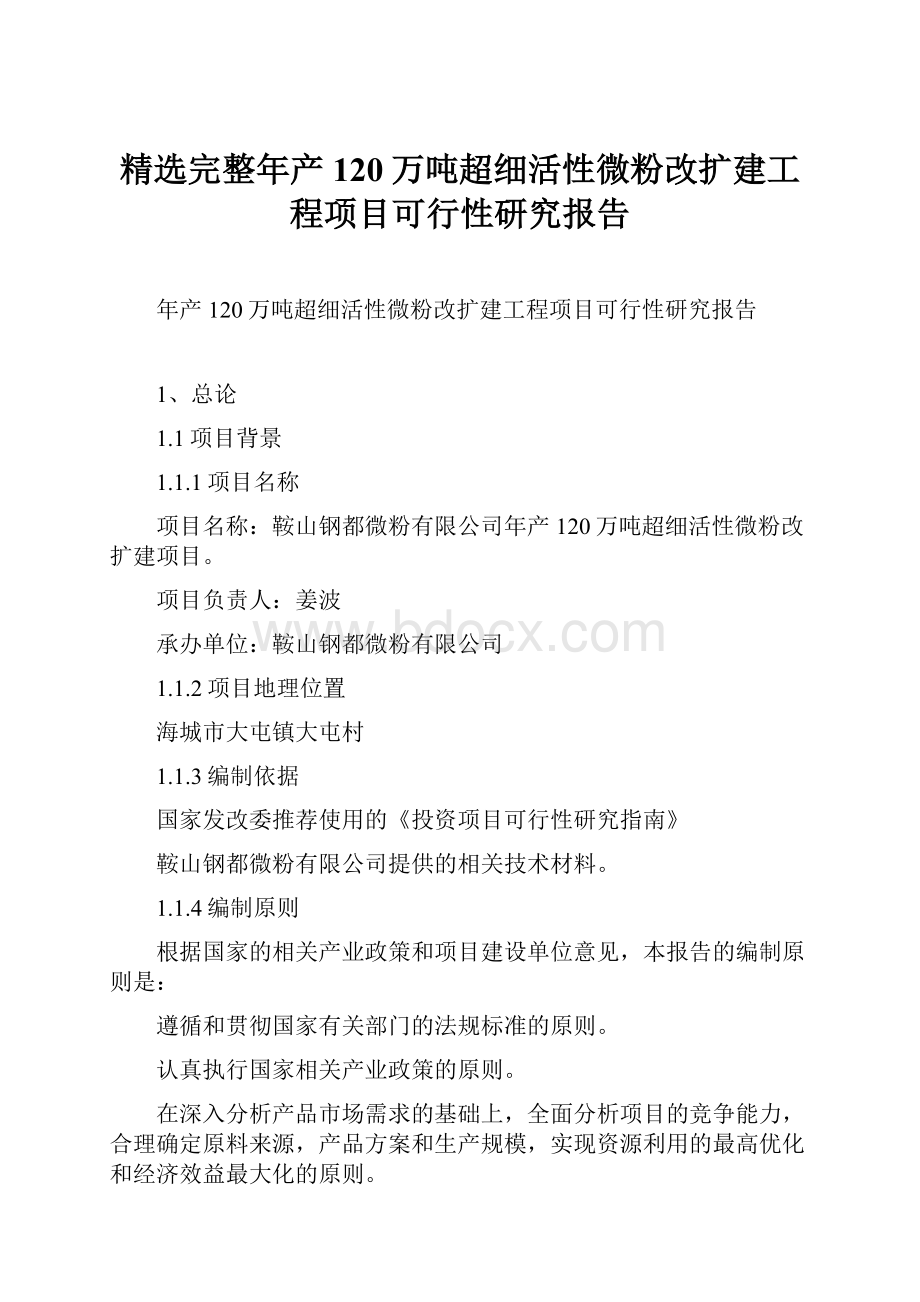 精选完整年产 120 万吨超细活性微粉改扩建工程项目可行性研究报告

年产 120 万吨超细活性微粉改扩建工程项目可行性研究报告

1、总论

1.1 项目背景

1.1.1 项目名称

项目名称：鞍山钢都微粉有限公司年产 120 万吨超细活性微粉改扩建项目。

项目负责人：姜波

承办单位：鞍山钢都微粉有限公司

www.bdocx.com

1.1.2 项目地理位置

海城市大屯镇大屯村

1.1.3 编制依据

国家发改委推荐使用的《投资项目可行性研究指南》

鞍山钢都微粉有限公司提供的相关技术材料。

1.1.4 编制原则

根据国家的相关产业政策和项目建设单位意见，本报告的编制原则是：

遵循和贯彻国家有关部门的法规标准的原则。

认真执行国家相关产业政策的原则。

在深入分析产品市场需求的基础上，全面分析项目的竞争能力，合理确定原料来源，产品方案和生产规模，实现资源利用的最高优化和经济效益最大化的原则。